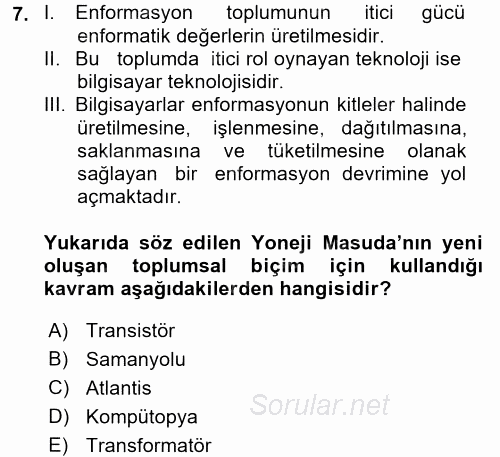 7. I. Enformasyon toplumunun itici gücü enformatik değerlerin üretilmesidir.
II. Bu toplumda itici rol oynayan teknoloji ise bilgisayar teknolojisidir.
III. Bilgisayarlar enformasyonun kitleler halinde üretilmesine, işlenmesine, dağıtılmasına, saklanmasına ve tüketilmesine olanak sağlayan bir enformasyon devrimine yol açmaktadır.

Yukarıda söz edilen Yoneji Masuda'nın yeni oluşan toplumsal biçim için kullandığı kavram aşağıdakilerden hangisidir?

A) Transistör
B) Samanyolu
C) Atlantis
D) Kompütopya
E) Transformatör

Sorular.net